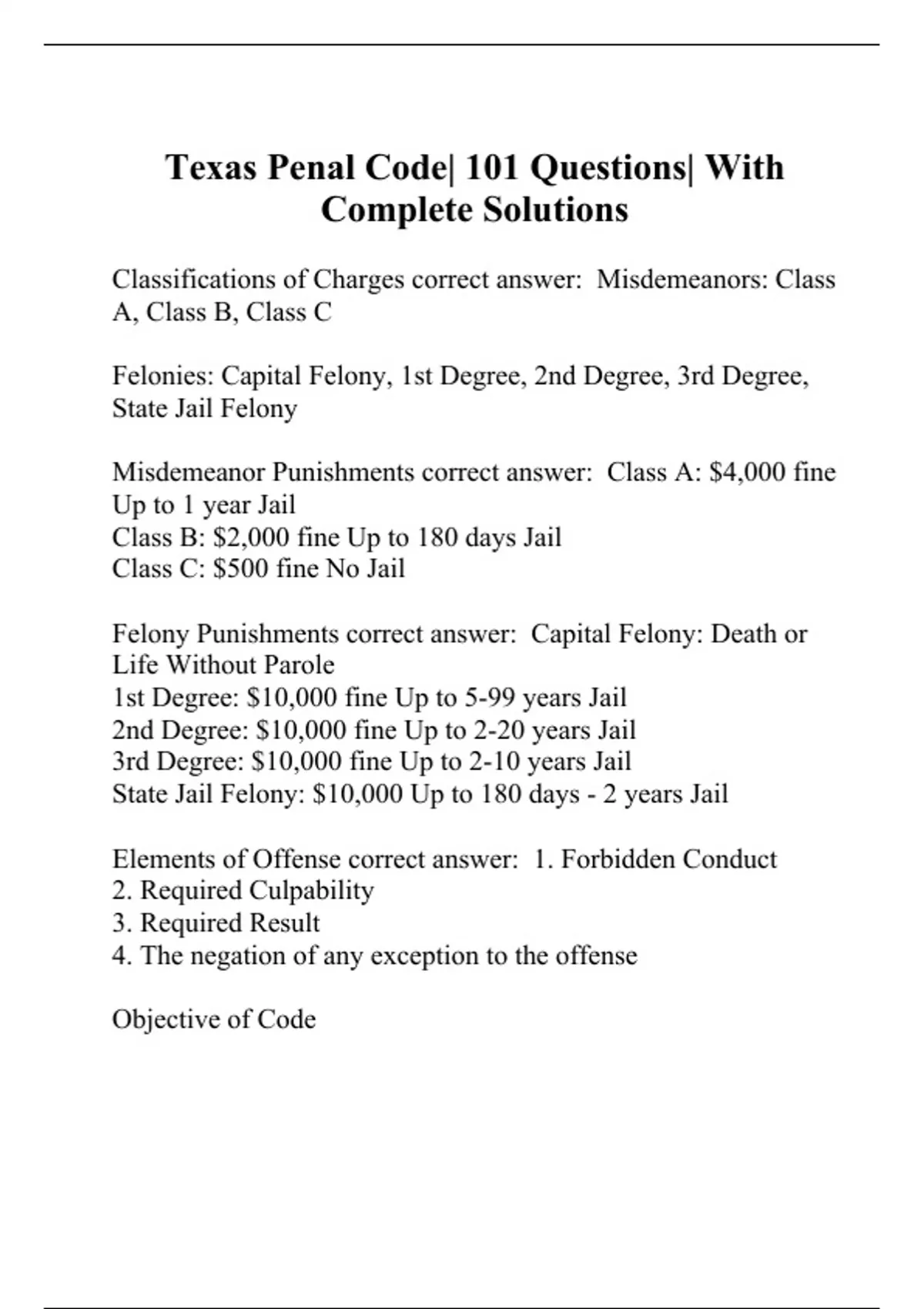 Texas Penal Code| 101 Questions| With Complete Solutions

Classifications of Charges correct answer:  Misdemeanors: Class A, Class B, Class C

Felonies: Capital Felony, 1st Degree, 2nd Degree, 3rd Degree, State Jail Felony

Misdemeanor Punishments correct answer:  Class A: \$4,000 fine Up to 1 year Jail
Class B: \$2,000 fine Up to 180 days Jail
Class C: \$500 fine No Jail

Felony Punishments correct answer:  Capital Felony: Death or Life Without Parole
1st Degree: \$10,000 fine Up to 5-99 years Jail
2nd Degree: \$10,000 fine Up to 2-20 years Jail
3rd Degree: \$10,000 fine Up to 2-10 years Jail
State Jail Felony: \$10,000 Up to 180 days - 2 years Jail

Elements of Offense correct answer:  1. Forbidden Conduct
2. Required Culpability
3. Required Result
4. The negation of any exception to the offense

Objective of Code